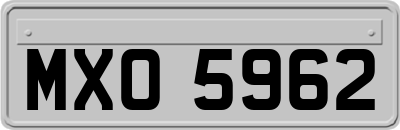 MXO 5962